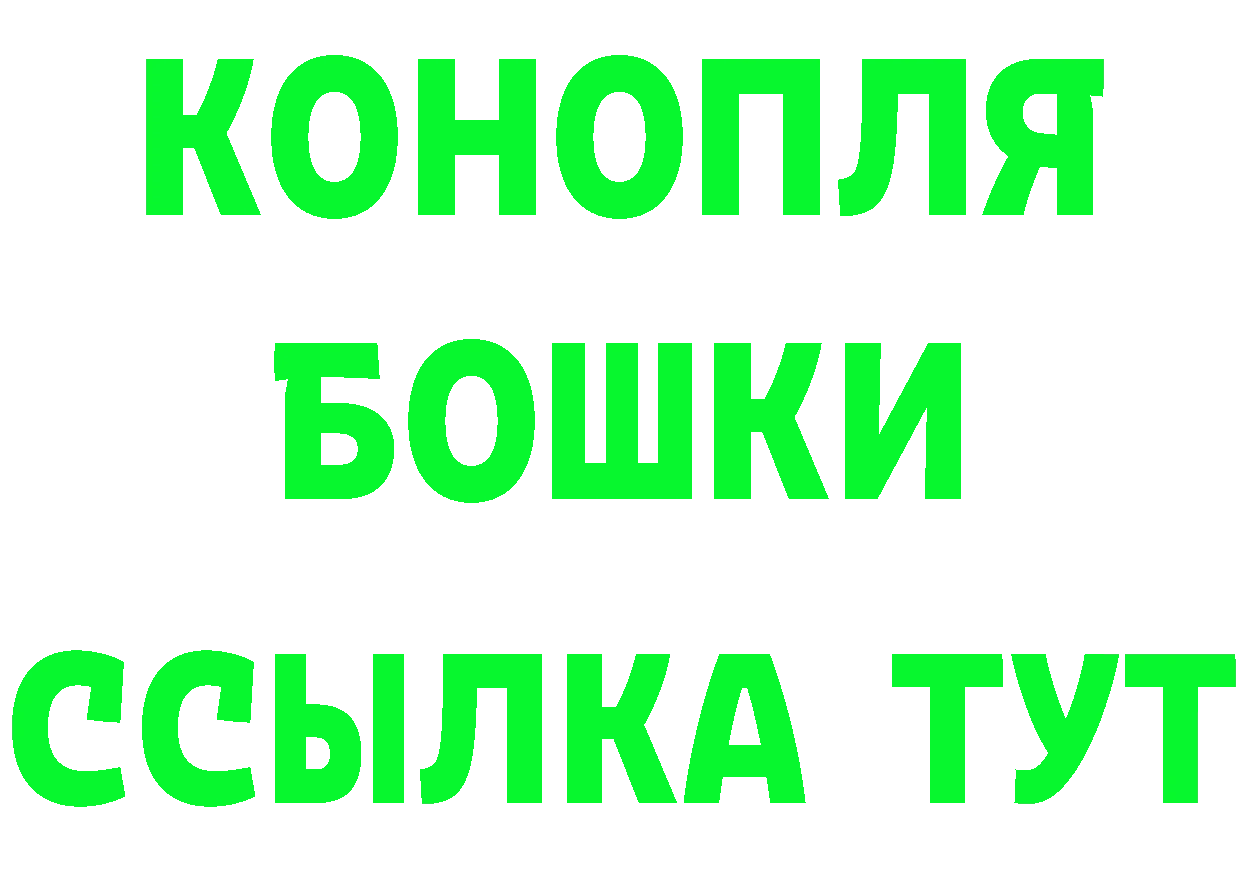 КОНОПЛЯ
БОШКИ
ССЫЛКА ТУТ